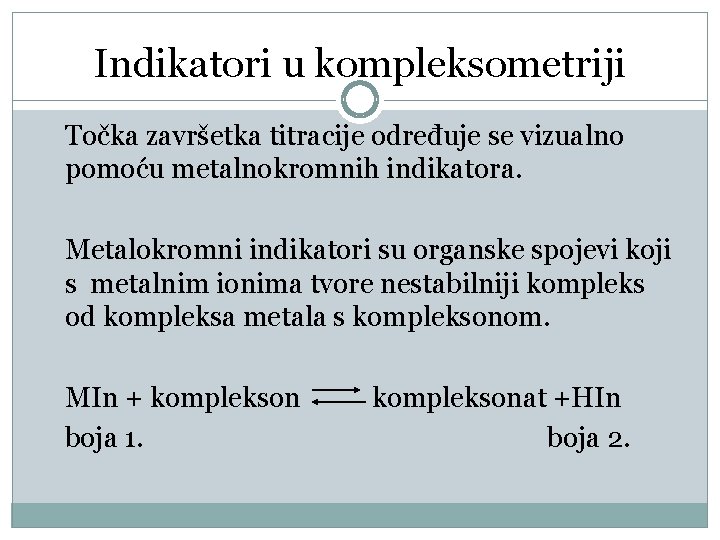 Indikatori u kompleksometriji

Točka završetka titracije određuje se vizualno pomoću metalnokromnih indikatora.

Metalokromni indikatori su organske spojevi koji s  metalnim ionima tvore nestabilniji kompleks od kompleksa metala s kompleksonom.

MIn + komplekson $\rightleftharpoons$ kompleksonat +HIn
boja 1. boja 2.